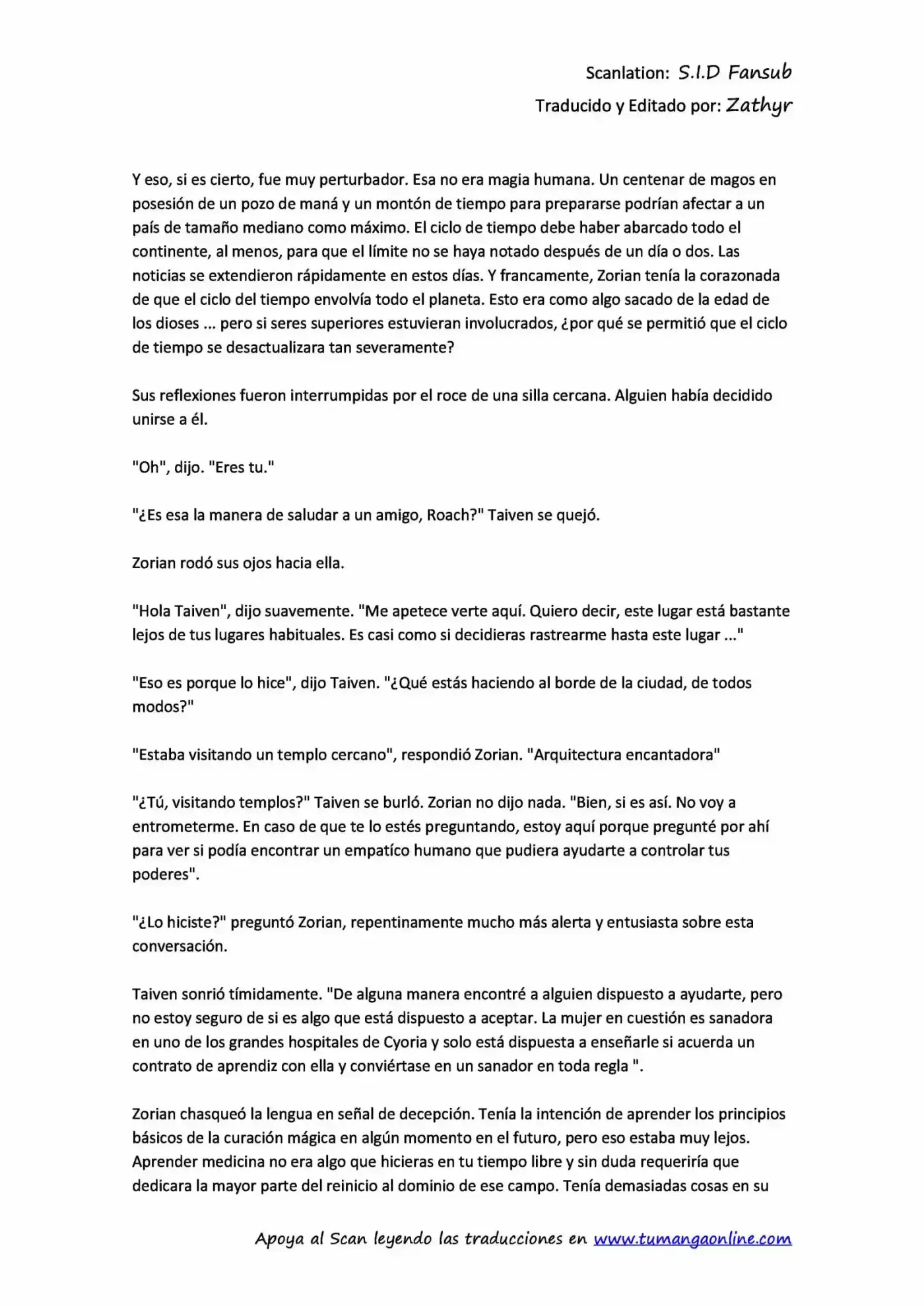 Scanlation: S.I.D Fansub
Traducido y Editado por: Zathyr

Y eso, si es cierto, fue muy perturbador. Esa no era magia humana. Un centenar de magos en posesión de un pozo de maná y un montón de tiempo para prepararse podrían afectar a un país de tamaño mediano como máximo. El ciclo de tiempo debe haber abarcado todo el continente, al menos, para que el límite no se haya notado después de un día o dos. Las noticias se extendieron rápidamente en estos días. Y francamente, Zorian tenía la corazonada de que el ciclo del tiempo envolvía todo el planeta. Esto era como algo sacado de la edad de los dioses ... pero si seres superiores estuvieran involucrados, ¿por qué se permitió que el ciclo de tiempo se desactualizara tan severamente?

Sus reflexiones fueron interrumpidas por el roce de una silla cercana. Alguien había decidido unirse a él.

"Oh", dijo. "Eres tu."

"¿Es esa la manera de saludar a un amigo, Roach?" Taiven se quejó.

Zorian rodó sus ojos hacia ella.

"Hola Taiven", dijo suavemente. "Me apetece verte aquí. Quiero decir, este lugar está bastante lejos de tus lugares habituales. Es casi como si decidieras rastrearme hasta este lugar ..."

"Eso es porque lo hice", dijo Taiven. "¿Qué estás haciendo al borde de la ciudad, de todos modos?"

"Estaba visitando un templo cercano", respondió Zorian. "Arquitectura encantadora"

"¿Tú, visitando templos?" Taiven se burló. Zorian no dijo nada. "Bien, si es así. No voy a entrometerme. En caso de que te lo estés preguntando, estoy aquí porque pregunté por ahí para ver si podía encontrar un empatíco humano que pudiera ayudarte a controlar tus poderes".

"¿Lo hiciste?" preguntó Zorian, repentinamente mucho más alerta y entusiasta sobre esta conversación.

Taiven sonrió tímidamente. "De alguna manera encontré a alguien dispuesto a ayudarte, pero no estoy seguro de si es algo que está dispuesto a aceptar. La mujer en cuestión es sanadora en uno de los grandes hospitales de Cyoria y solo está dispuesta a enseñarle si acuerda un contrato de aprendiz con ella y conviértase en un sanador en toda regla ".

Zorian chasqueó la lengua en señal de decepción. Tenía la intención de aprender los principios básicos de la curación mágica en algún momento en el futuro, pero eso estaba muy lejos. Aprender medicina no era algo que hicieras en tu tiempo libre y sin duda requeriría que dedicara la mayor parte del reinicio al dominio de ese campo. Tenía demasiadas cosas en su

Apoya al Scan leyendo las traducciones en www.tumangaonline.com